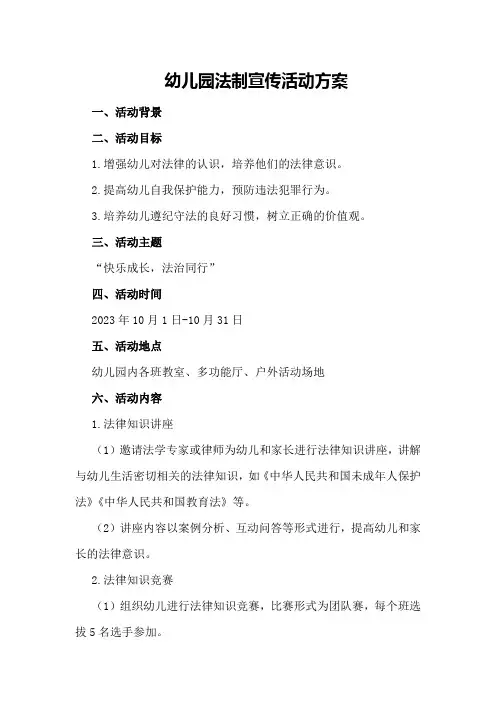 幼儿园法制宣传活动方案

一、活动背景

二、活动目标

1.增强幼儿对法律的认识，培养他们的法律意识。

2.提高幼儿自我保护能力，预防违法犯罪行为。

3.培养幼儿遵纪守法的良好习惯，树立正确的价值观。

三、活动主题

“快乐成长，法治同行”

四、活动时间

2023年10月1日-10月31日

五、活动地点

幼儿园内各班教室、多功能厅、户外活动场地

六、活动内容

1.法律知识讲座

（1）邀请法学专家或律师为幼儿和家长进行法律知识讲座，讲解与幼儿生活密切相关的法律知识，如《中华人民共和国未成年人保护法》《中华人民共和国教育法》等。

（2）讲座内容以案例分析、互动问答等形式进行，提高幼儿和家长的法律意识。

2.法律知识竞赛

（1）组织幼儿进行法律知识竞赛，比赛形式为团队赛，每个班选拔5名选手参加。